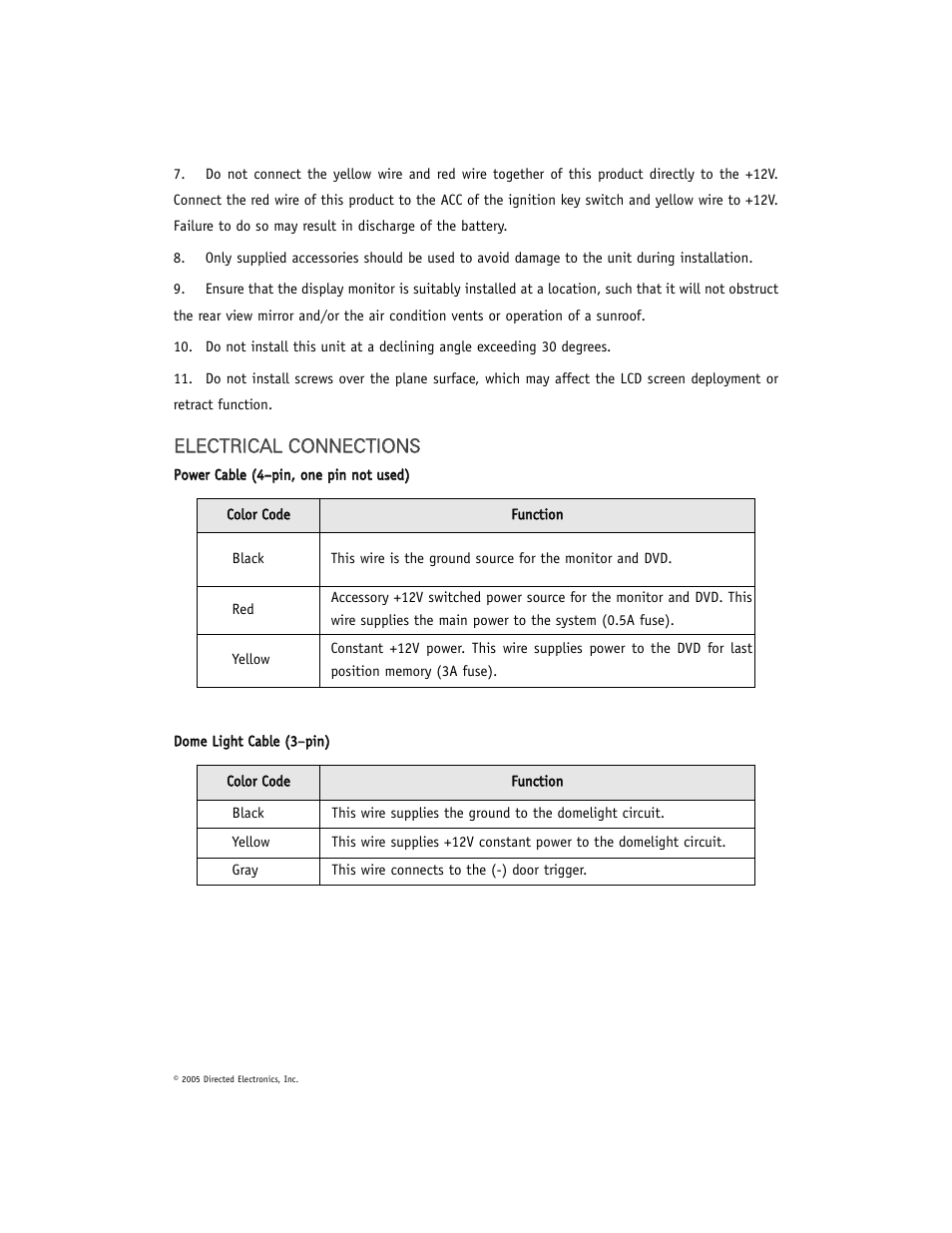 7. Do not connect the yellow wire and red wire together of this product directly to the +12V. Connect the red wire of this product to the ACC of the ignition key switch and yellow wire to +12V. Failure to do so may result in discharge of the battery.

8. Only supplied accessories should be used to avoid damage to the unit during installation.

9. Ensure that the display monitor is suitably installed at a location, such that it will not obstruct the rear view mirror and/or the air condition vents or operation of a sunroof.

10. Do not install this unit at a declining angle exceeding 30 degrees.

11. Do not install screws over the plane surface, which may affect the LCD screen deployment or retract function.

ELECTRICAL CONNECTIONS

Power Cable (4-pin, one pin not used)

| Color Code | Function |
|---|---|
| Black | This wire is the ground source for the monitor and DVD. |
| Red | Accessory +12V switched power source for the monitor and DVD. This wire supplies the main power to the system (0.5A fuse). |
| Yellow | Constant +12V power. This wire supplies power to the DVD for last position memory (3A fuse). |

Dome Light Cable (3-pin)

| Color Code | Function |
|---|---|
| Black | This wire supplies the ground to the domelight circuit. |
| Yellow | This wire supplies +12V constant power to the domelight circuit. |
| Gray | This wire connects to the (-) door trigger. |

© 2005 Directed Electronics, Inc.